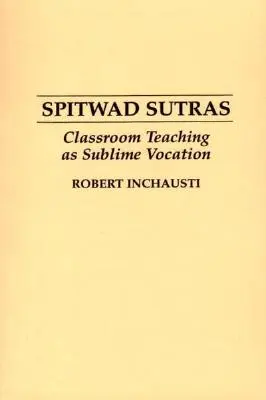 SPITWAD SUTRAS

Classroom Teaching as Sublime Vocation

ROBERT INCHAUSTI